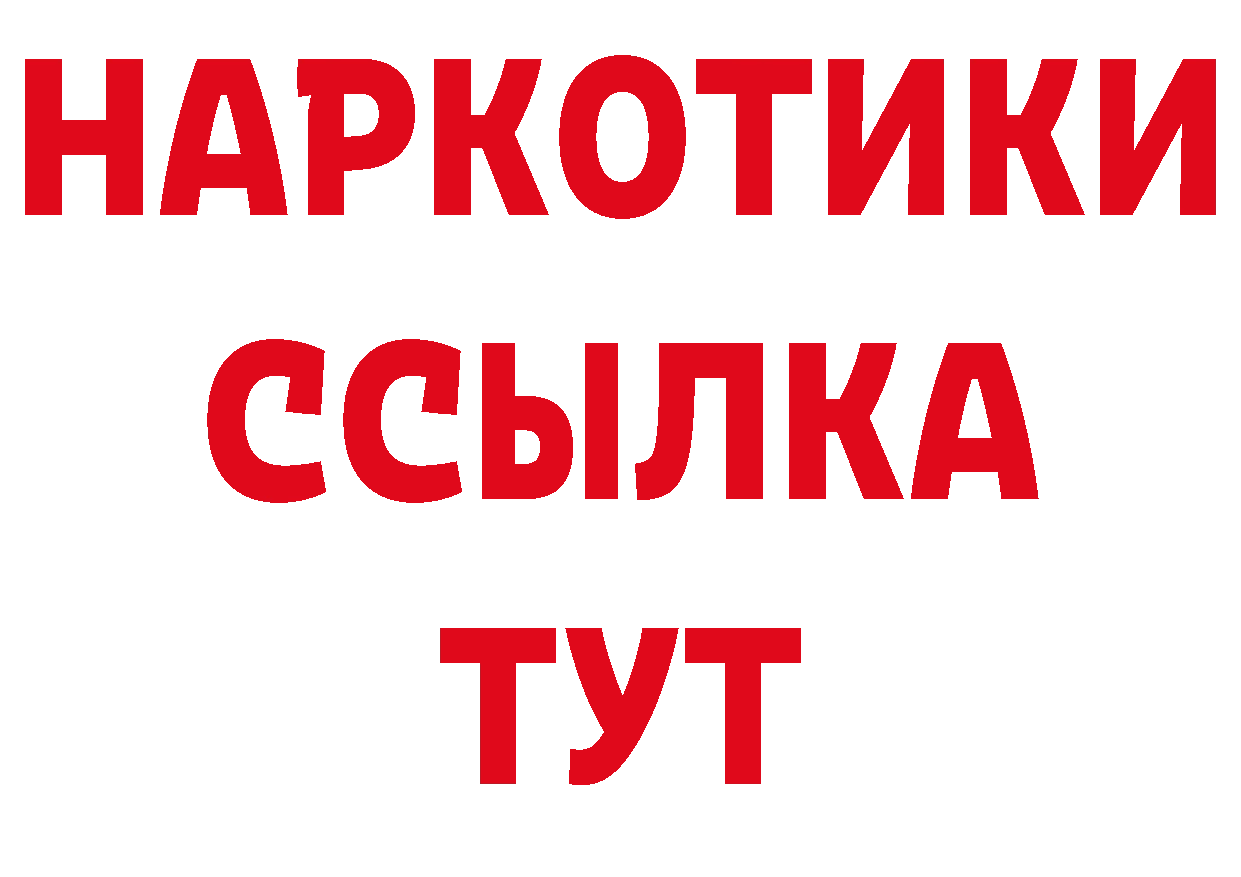 НАРКОТИКИ
ССЫЛКА
ТУТ